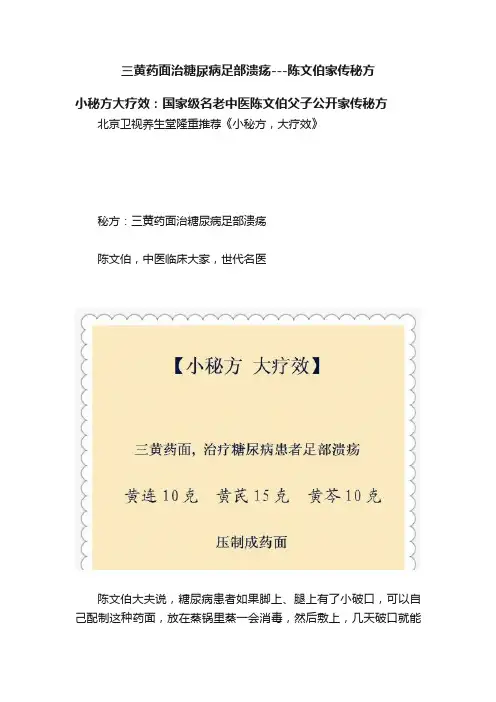 三黄药面治糖尿病足部溃疡---陈文伯家传秘方

小秘方大疗效：国家级名老中医陈文伯父子公开家传秘方

北京卫视养生堂隆重推荐《小秘方，大疗效》

秘方：三黄药面治糖尿病足部溃疡

陈文伯，中医临床大家，世代名医

【小秘方 大疗效】

三黄药面，治疗糖尿病患者足部溃疡

黄连10克 黄芪15克 黄芩10克

压制成药面

陈文伯大夫说，糖尿病患者如果脚上、腿上有了小破口，可以自己配制这种药面，放在蒸锅里蒸一会消毒，然后敷上，几天破口就能